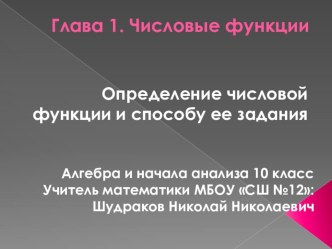 Глава 1. Числовые функции

Определение числовой функции и способу ее задания

Алгебра и начала анализа 10 класс
Учитель математики МБОУ «СШ №12»:
Шудраков Николай Николаевич